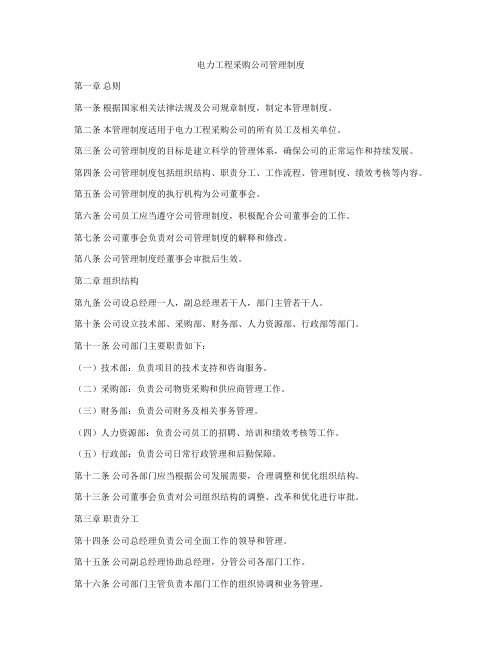 电力工程采购公司管理制度

第一章 总则

第一条 根据国家相关法律法规及公司规章制度，制定本管理制度。

第二条 本管理制度适用于电力工程采购公司的所有员工及相关单位。

第三条 公司管理制度的目标是建立科学的管理体系，确保公司的正常运作和持续发展。

第四条 公司管理制度包括组织结构、职责分工、工作流程、管理制度、绩效考核等内容。

第五条 公司管理制度的执行机构为公司董事会。

第六条 公司员工应当遵守公司管理制度，积极配合公司董事会的工作。

第七条 公司董事会负责对公司管理制度的解释和修改。

第八条 公司管理制度经董事会审批后生效。

第二章 组织结构

第九条 公司设总经理一人，副总经理若干人，部门主管若干人。

第十条 公司设立技术部、采购部、财务部、人力资源部、行政部等部门。

第十一条 公司部门主要职责如下：

（一）技术部：负责项目的技术支持和咨询服务。

（二）采购部：负责公司物资采购和供应商管理工作。

（三）财务部：负责公司财务及相关事务管理。

（四）人力资源部：负责公司员工的招聘、培训和绩效考核等工作。

（五）行政部：负责公司日常行政管理和后勤保障。

第十二条 公司各部门应当根据公司发展需要，合理调整和优化组织结构。

第十三条 公司董事会负责对公司组织结构的调整、改革和优化进行审批。

第三章 职责分工

第十四条 公司总经理负责公司全面工作的领导和管理。

第十五条 公司副总经理协助总经理，分管公司各部门工作。

第十六条 公司部门主管负责本部门工作的组织协调和业务管理。